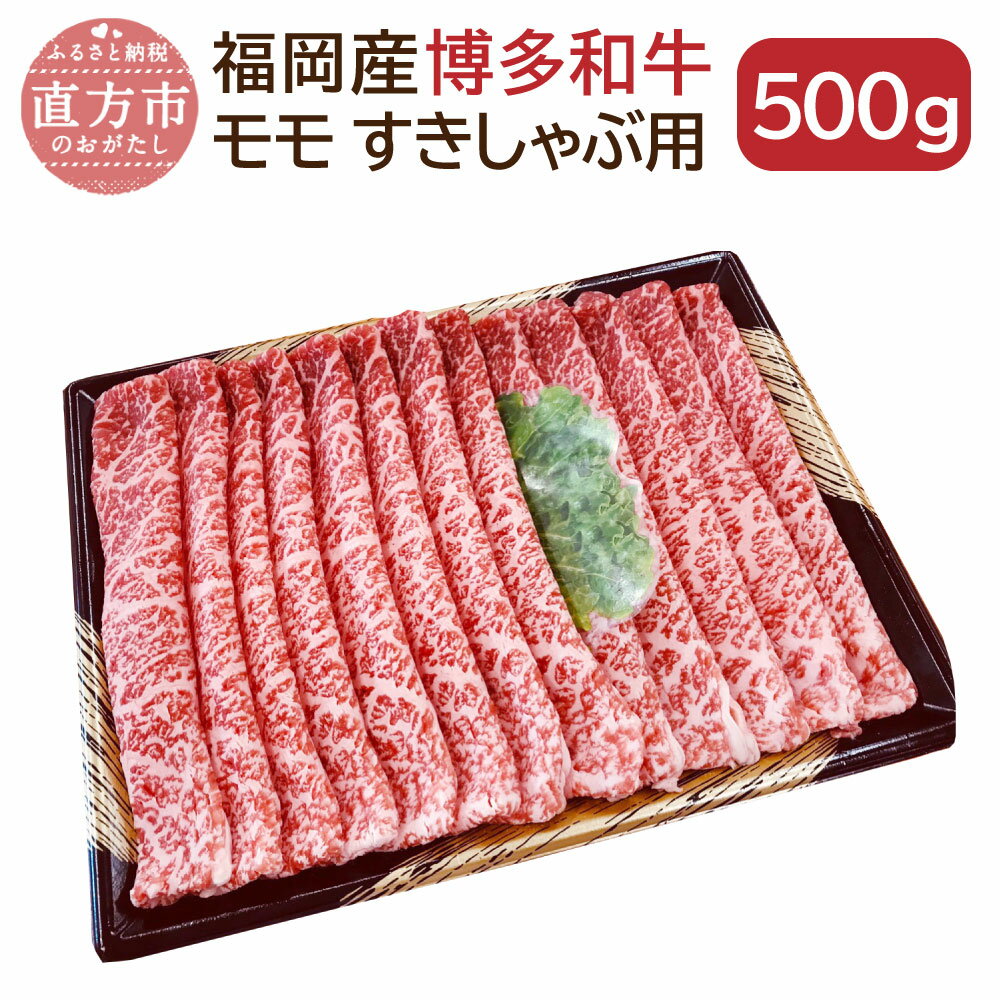 ふるさと納税
直方市
のおがたし

福岡産博多和牛
モモ すきしゃぶ用

500g